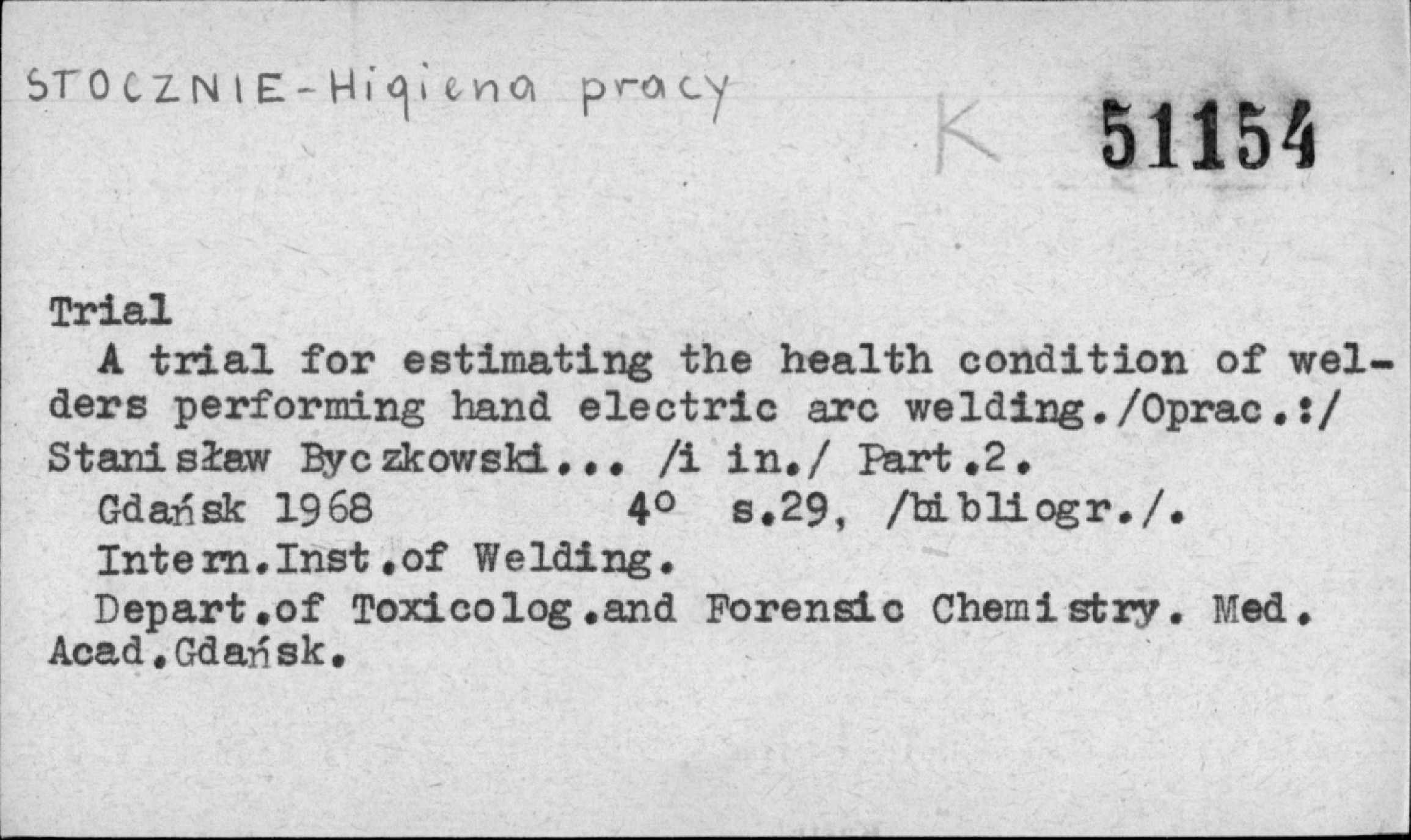 STOCZNIE-Higiena pracy

K 51154

Trial

A trial for estimating the health condition of welders performing hand electric arc welding./Oprac.:/ Stanisław Byczkowski... /i in./ Part.2.

Gdańsk 1968 4° s.29, /bibliogr./.

Intern.Inst.of Welding.

Depart.of Toxicolog.and Forensic Chemistry. Med. Acad.Gdańsk.